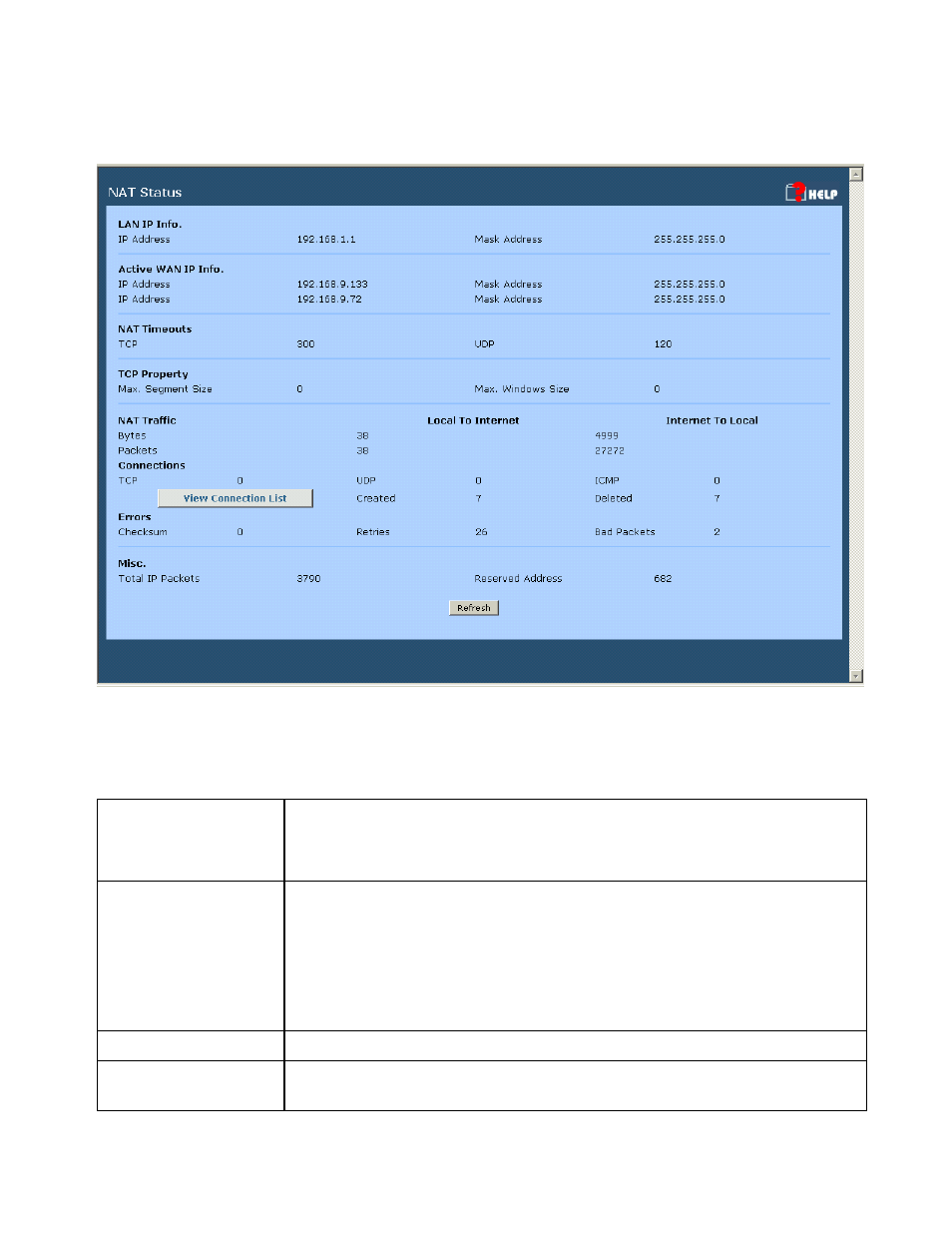 NAT Status

HELP

LAN IP Info.
IP Address 192.168.1.1 Mask Address 255.255.255.0

Active WAN IP Info.
IP Address 192.168.9.133 Mask Address 255.255.255.0
IP Address 192.168.9.72 Mask Address 255.255.255.0

NAT Timeouts
TCP 300 UDP 120

TCP Property
Max. Segment Size 0 Max. Windows Size 0

NAT Traffic Local To Internet Internet To Local
Bytes 38 4999
Packets 38 27272
Connections
TCP 0 UDP 0 ICMP 0
View Connection List Created 7 Deleted 7
Errors
Checksum 0 Retries 26 Bad Packets 2

Misc.
Total IP Packets 3790 Reserved Address 682

Refresh